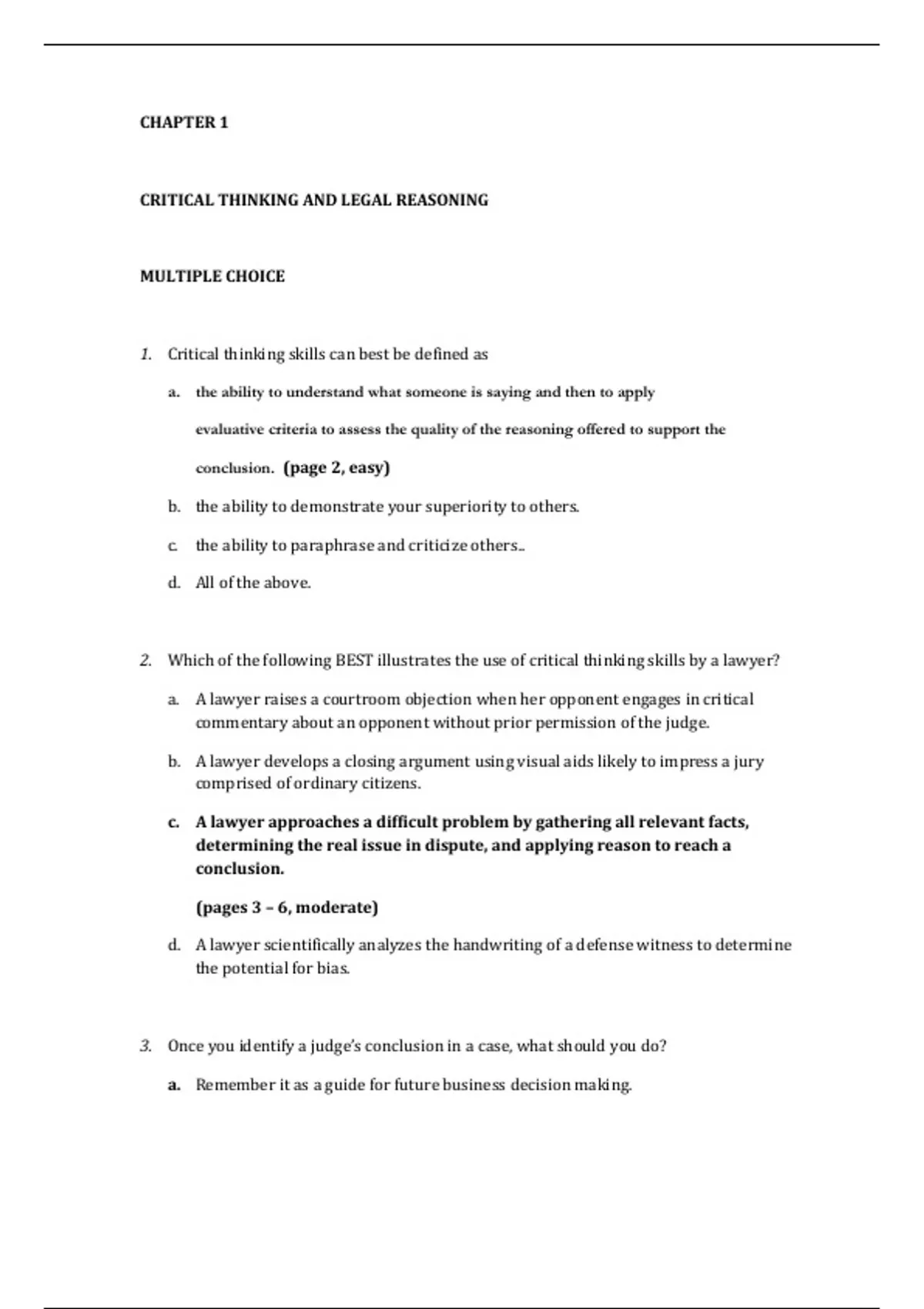 CHAPTER 1

CRITICAL THINKING AND LEGAL REASONING

MULTIPLE CHOICE

1. Critical thinking skills can best be defined as

a. the ability to understand what someone is saying and then to apply evaluative criteria to assess the quality of the reasoning offered to support the conclusion. (page 2, easy)

b. the ability to demonstrate your superiority to others.

c. the ability to paraphrase and criticize others..

d. All of the above.

2. Which of the following BEST illustrates the use of critical thinking skills by a lawyer?

a. A lawyer raises a courtroom objection when her opponent engages in critical commentary about an opponent without prior permission of the judge.

b. A lawyer develops a closing argument using visual aids likely to impress a jury comprised of ordinary citizens.

c. A lawyer approaches a difficult problem by gathering all relevant facts, determining the real issue in dispute, and applying reason to reach a conclusion.

(pages 3 – 6, moderate)

d. A lawyer scientifically analyzes the handwriting of a defense witness to determine the potential for bias.

3. Once you identify a judge's conclusion in a case, what should you do?

a. Remember it as a guide for future business decision making.